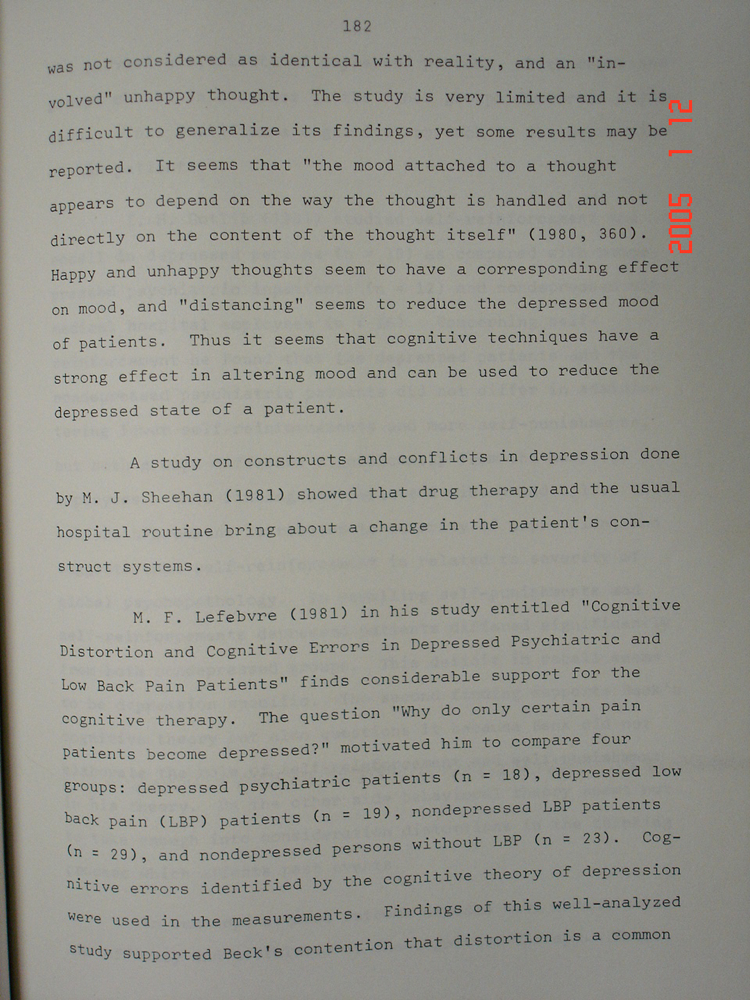 182

was not considered as identical with reality, and an "involved" unhappy thought. The study is very limited and it is difficult to generalize its findings, yet some results may be reported. It seems that "the mood attached to a thought appears to depend on the way the thought is handled and not directly on the content of the thought itself" (1980, 360). Happy and unhappy thoughts seem to have a corresponding effect on mood, and "distancing" seems to reduce the depressed mood of patients. Thus it seems that cognitive techniques have a strong effect in altering mood and can be used to reduce the depressed state of a patient.

A study on constructs and conflicts in depression done by M. J. Sheehan (1981) showed that drug therapy and the usual hospital routine bring about a change in the patient's construct systems.

M. F. Lefebvre (1981) in his study entitled "Cognitive Distortion and Cognitive Errors in Depressed Psychiatric and Low Back Pain Patients" finds considerable support for the cognitive therapy. The question "Why do only certain pain patients become depressed?" motivated him to compare four groups: depressed psychiatric patients (n = 18), depressed low back pain (LBP) patients (n = 19), nondepressed LBP patients (n = 29), and nondepressed persons without LBP (n = 23). Cognitive errors identified by the cognitive theory of depression were used in the measurements. Findings of this well-analyzed study supported Beck's contention that distortion is a common

2005 1 12